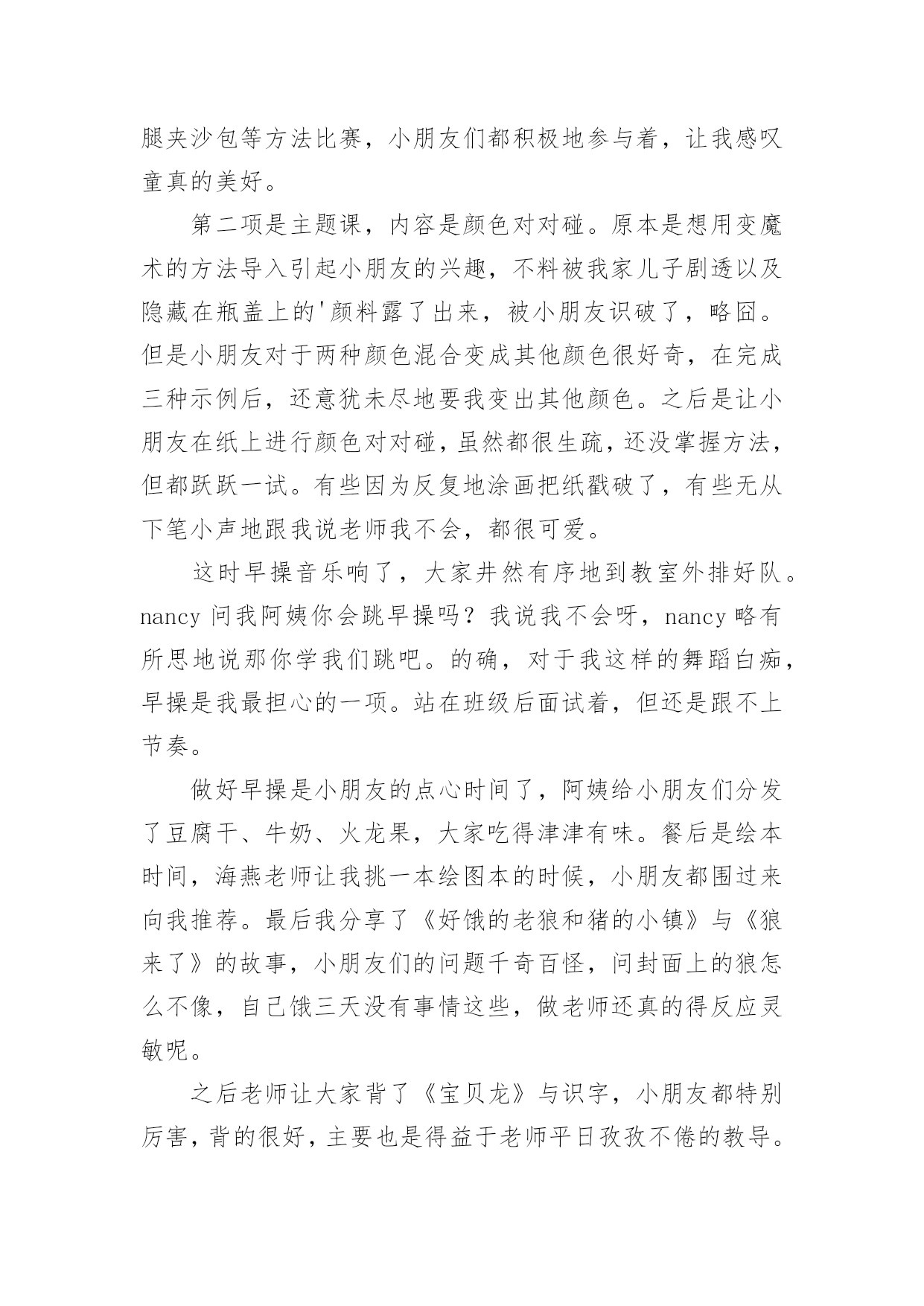 腿夹沙包等方法比赛，小朋友们都积极地参与着，让我感叹童真的美好。

第二项是主题课，内容是颜色对对碰。原本是想用变魔术的方法导入引起小朋友的兴趣，不料被我家儿子剧透以及隐藏在瓶盖上的'颜料露了出来，被小朋友识破了，略囧。但是小朋友对于两种颜色混合变成其他颜色很好奇，在完成三种示例后，还意犹未尽地要我变出其他颜色。之后是让小朋友在纸上进行颜色对对碰，虽然都很生疏，还没掌握方法，但都跃跃一试。有些因为反复地涂画把纸戳破了，有些无从下笔小声地跟我说老师我不会，都很可爱。

这时早操音乐响了，大家井然有序地到教室外排好队。nancy 问我阿姨你会跳早操吗？我说我不会呀，nancy 略有所思地说那你学我们跳吧。的确，对于我这样的舞蹈白痴，早操是我最担心的一项。站在班级后面试着，但还是跟不上节奏。

做好早操是小朋友的点心时间了，阿姨给小朋友们分发了豆腐干、牛奶、火龙果，大家吃得津津有味。餐后是绘本时间，海燕老师让我挑一本绘图本的时候，小朋友都围过来向我推荐。最后我分享了《好饿的老狼和猪的小镇》与《狼来了》的故事，小朋友们的问题千奇百怪，问封面上的狼怎么不像，自己饿三天没有事情这些，做老师还真的得反应灵敏呢。

之后老师让大家背了《宝贝龙》与识字，小朋友都特别厉害，背的很好，主要也是得益于老师平日孜孜不倦的教导。